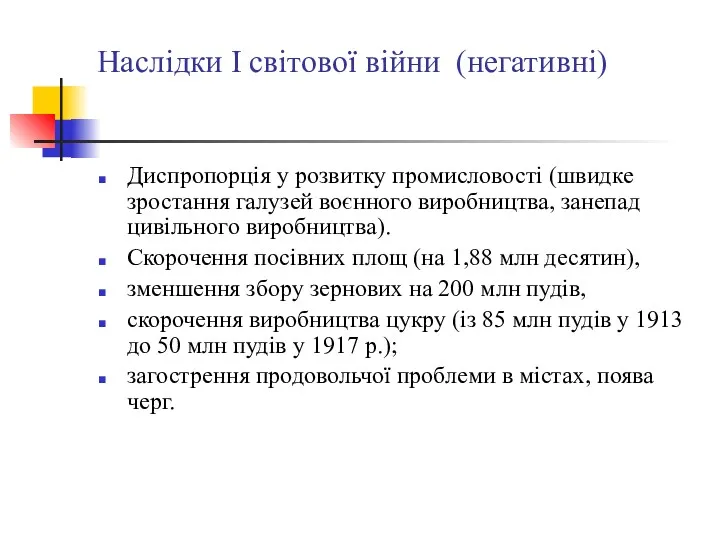 Наслідки І світової війни (негативні)

- Диспропорція у розвитку промисловості (швидке зростання галузей воєнного виробництва, занепад цивільного виробництва).
- Скорочення посівних площ (на 1,88 млн десятин),
- зменшення збору зернових на 200 млн пудів,
- скорочення виробництва цукру (із 85 млн пудів у 1913 до 50 млн пудів у 1917 р.);
- загострення продовольчої проблеми в містах, поява черг.